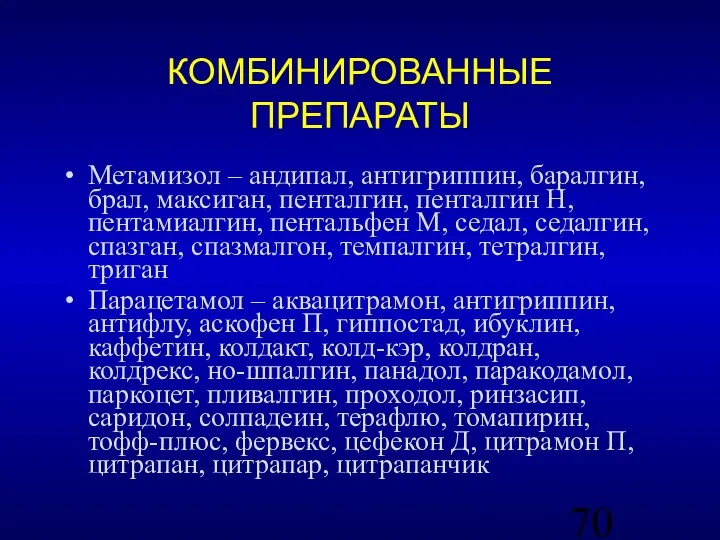 КОМБИНИРОВАННЫЕ ПРЕПАРАТЫ

• Метамизол – андипал, антигриппин, баралгин, брал, максиган, пенталгин, пенталгин Н, пентамиалгин, пентальфен М, седал, седалгин, спазган, спазмалгон, темпалгин, тетралгин, триган

• Парацетамол – аквацитрамон, антигриппин, антифлу, аскофен П, гиппостад, ибуклин, каффетин, колдакт, колд-кэр, колдран, колдрекс, но-шпалгин, панадол, паракодамол, паркоцет, пливалгин, проходол, ринзасип, саридон, солпадеин, терафлю, томапирин, тофф-плюс, фервекс, цефекон Д, цитрамон П, цитрапан, цитрапар, цитрапанчик

70